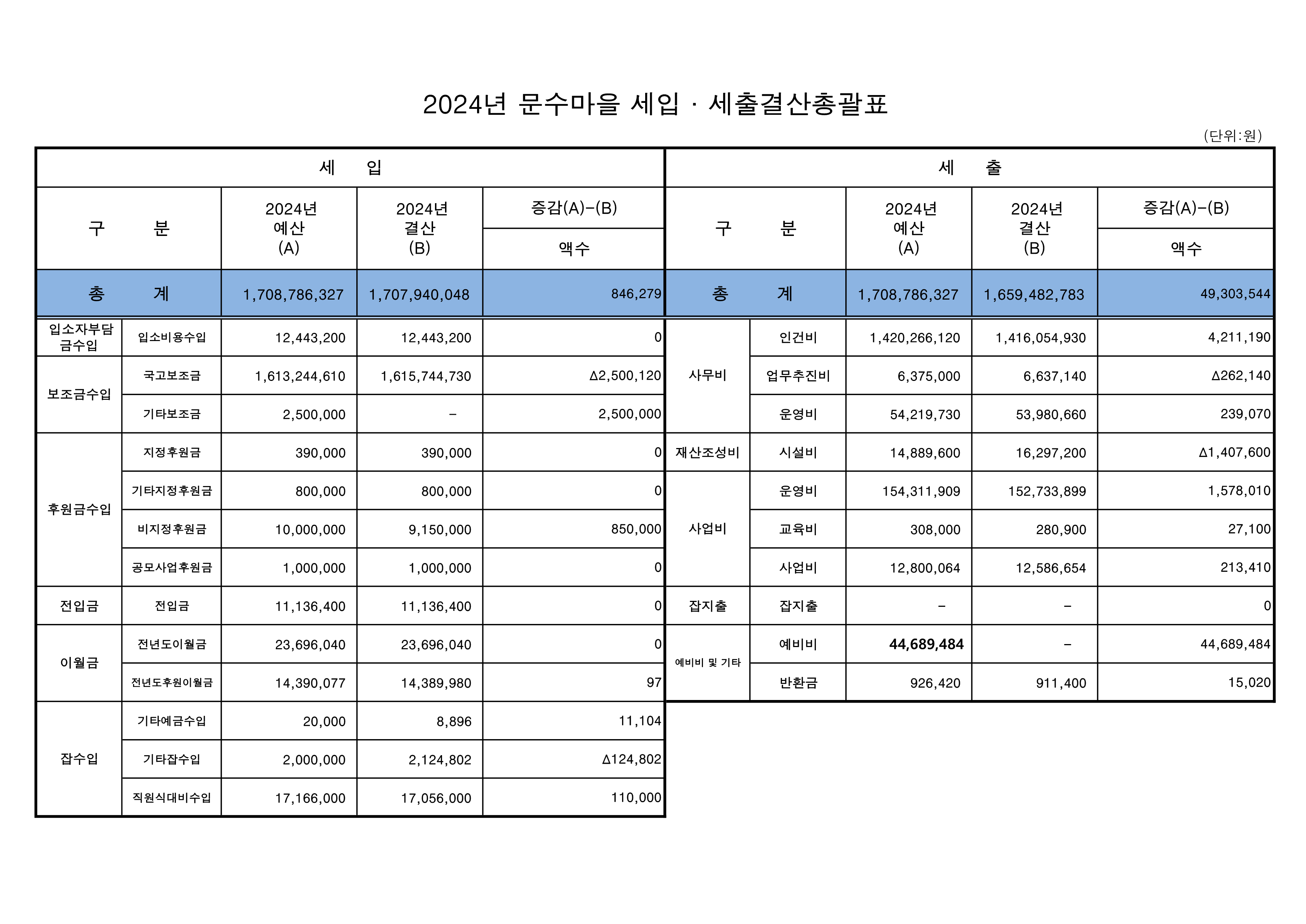 2024년 문수마을 세입 · 세출결산총괄표

(단위:원)

세 입

| 구 분 | | 2024년 예산 (A) | 2024년 결산 (B) | 증감(A)-(B) 액수 |
|---|---|---|---|---|
| 총 계 | | 1,708,786,327 | 1,707,940,048 | 846,279 |
| 입소자부담금수입 | 입소비용수입 | 12,443,200 | 12,443,200 | 0 |
| 보조금수입 | 국고보조금 | 1,613,244,610 | 1,615,744,730 | Δ2,500,120 |
| | 기타보조금 | 2,500,000 | - | 2,500,000 |
| 후원금수입 | 지정후원금 | 390,000 | 390,000 | 0 |
| | 기타지정후원금 | 800,000 | 800,000 | 0 |
| | 비지정후원금 | 10,000,000 | 9,150,000 | 850,000 |
| | 공모사업후원금 | 1,000,000 | 1,000,000 | 0 |
| 전입금 | 전입금 | 11,136,400 | 11,136,400 | 0 |
| 이월금 | 전년도이월금 | 23,696,040 | 23,696,040 | 0 |
| | 전년도후원이월금 | 14,390,077 | 14,389,980 | 97 |
| 잡수입 | 기타예금수입 | 20,000 | 8,896 | 11,104 |
| | 기타잡수입 | 2,000,000 | 2,124,802 | Δ124,802 |
| | 직원식대비수입 | 17,166,000 | 17,056,000 | 110,000 |

세 출

| 구 분 | | 2024년 예산 (A) | 2024년 결산 (B) | 증감(A)-(B) 액수 |
|---|---|---|---|---|
| 총 계 | | 1,708,786,327 | 1,659,482,783 | 49,303,544 |
| 사무비 | 인건비 | 1,420,266,120 | 1,416,054,930 | 4,211,190 |
| | 업무추진비 | 6,375,000 | 6,637,140 | Δ262,140 |
| | 운영비 | 54,219,730 | 53,980,660 | 239,070 |
| 재산조성비 | 시설비 | 14,889,600 | 16,297,200 | Δ1,407,600 |
| 사업비 | 운영비 | 154,311,909 | 152,733,899 | 1,578,010 |
| | 교육비 | 308,000 | 280,900 | 27,100 |
| | 사업비 | 12,800,064 | 12,586,654 | 213,410 |
| 잡지출 | 잡지출 | - | - | 0 |
| 예비비 및 기타 | 예비비 | 44,689,484 | - | 44,689,484 |
| | 반환금 | 926,420 | 911,400 | 15,020 |